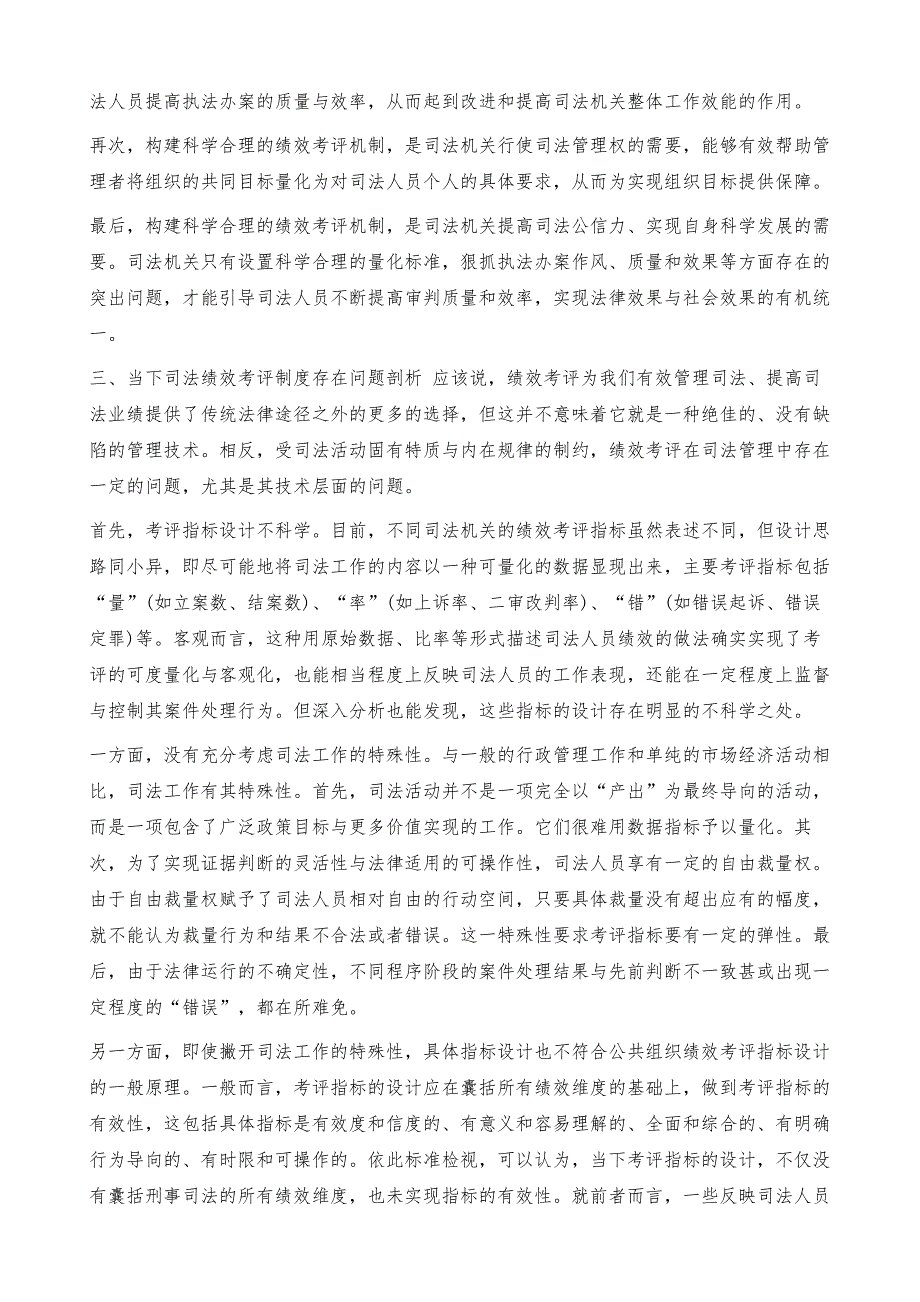 法人员提高执法办案的质量与效率，从而起到改进和提高司法机关整体工作效能的作用。

再次，构建科学合理的绩效考评机制，是司法机关行使司法管理权的需要，能够有效帮助管理者将组织的共同目标量化为对司法人员个人的具体要求，从而为实现组织目标提供保障。

最后，构建科学合理的绩效考评机制，是司法机关提高司法公信力、实现自身科学发展的需要。司法机关只有设置科学合理的量化标准，狠抓执法办案作风、质量和效果等方面存在的突出问题，才能引导司法人员不断提高审判质量和效率，实现法律效果与社会效果的有机统一。

三、当下司法绩效考评制度存在问题剖析 应该说，绩效考评为我们有效管理司法、提高司法业绩提供了传统法律途径之外的更多的选择，但这并不意味着它就是一种绝佳的、没有缺陷的管理技术。相反，受司法活动固有特质与内在规律的制约，绩效考评在司法管理中存在一定的问题，尤其是其技术层面的问题。

首先，考评指标设计不科学。目前，不同司法机关的绩效考评指标虽然表述不同，但设计思路同小异，即尽可能地将司法工作的内容以一种可量化的数据显现出来，主要考评指标包括“量”(如立案数、结案数)、“率”(如上诉率、二审改判率)、“错”(如错误起诉、错误定罪)等。客观而言，这种用原始数据、比率等形式描述司法人员绩效的做法确实实现了考评的可度量化与客观化，也能相当程度上反映司法人员的工作表现，还能在一定程度上监督与控制其案件处理行为。但深入分析也能发现，这些指标的设计存在明显的不科学之处。

一方面，没有充分考虑司法工作的特殊性。与一般的行政管理工作和单纯的市场经济活动相比，司法工作有其特殊性。首先，司法活动并不是一项完全以“产出”为最终导向的活动，而是一项包含了广泛政策目标与更多价值实现的工作。它们很难用数据指标予以量化。其次，为了实现证据判断的灵活性与法律适用的可操作性，司法人员享有一定的自由裁量权。由于自由裁量权赋予了司法人员相对自由的行动空间，只要具体裁量没有超出应有的幅度，就不能认为裁量行为和结果不合法或者错误。这一特殊性要求考评指标要有一定的弹性。最后，由于法律运行的不确定性，不同程序阶段的案件处理结果与先前判断不一致甚或出现一定程度的“错误”，都在所难免。

另一方面，即使撇开司法工作的特殊性，具体指标设计也不符合公共组织绩效考评指标设计的一般原理。一般而言，考评指标的设计应在囊括所有绩效维度的基础上，做到考评指标的有效性，这包括具体指标是有效度和信度的、有意义和容易理解的、全面和综合的、有明确行为导向的、有时限和可操作的。依此标准检视，可以认为，当下考评指标的设计，不仅没有囊括刑事司法的所有绩效维度，也未实现指标的有效性。就前者而言，一些反映司法人员